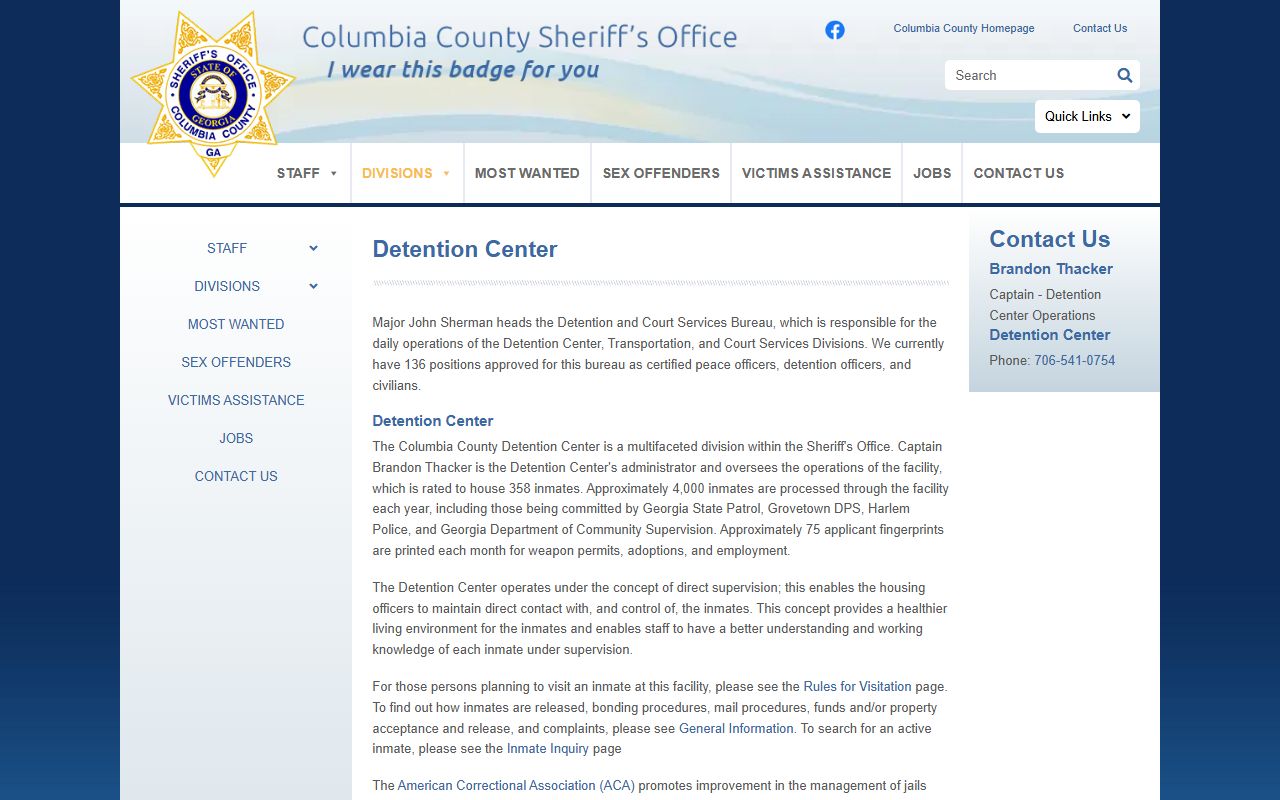 SHERIFF'S OFFICE
STATE OF GEORGIA
COLUMBIA COUNTY
GA

Columbia County Sheriff's Office
I wear this badge for you

Columbia County Homepage
Contact Us

Search

Quick Links

STAFF
DIVISIONS
MOST WANTED
SEX OFFENDERS
VICTIMS ASSISTANCE
JOBS
CONTACT US

STAFF
DIVISIONS
MOST WANTED
SEX OFFENDERS
VICTIMS ASSISTANCE
JOBS
CONTACT US

Detention Center

Major John Sherman heads the Detention and Court Services Bureau, which is responsible for the daily operations of the Detention Center, Transportation, and Court Services Divisions. We currently have 136 positions approved for this bureau as certified peace officers, detention officers, and civilians.

Detention Center

The Columbia County Detention Center is a multifaceted division within the Sheriff's Office. Captain Brandon Thacker is the Detention Center's administrator and oversees the operations of the facility, which is rated to house 358 inmates. Approximately 4,000 inmates are processed through the facility each year, including those being committed by Georgia State Patrol, Grovetown DPS, Harlem Police, and Georgia Department of Community Supervision. Approximately 75 applicant fingerprints are printed each month for weapon permits, adoptions, and employment.

The Detention Center operates under the concept of direct supervision; this enables the housing officers to maintain direct contact with, and control of, the inmates. This concept provides a healthier living environment for the inmates and enables staff to have a better understanding and working knowledge of each inmate under supervision.

For those persons planning to visit an inmate at this facility, please see the Rules for Visitation page. To find out how inmates are released, bonding procedures, mail procedures, funds and/or property acceptance and release, and complaints, please see General Information. To search for an active inmate, please see the Inmate Inquiry page

The American Correctional Association (ACA) promotes improvement in the management of jails

Contact Us
Brandon Thacker
Captain - Detention Center Operations
Detention Center
Phone: 706-541-0754